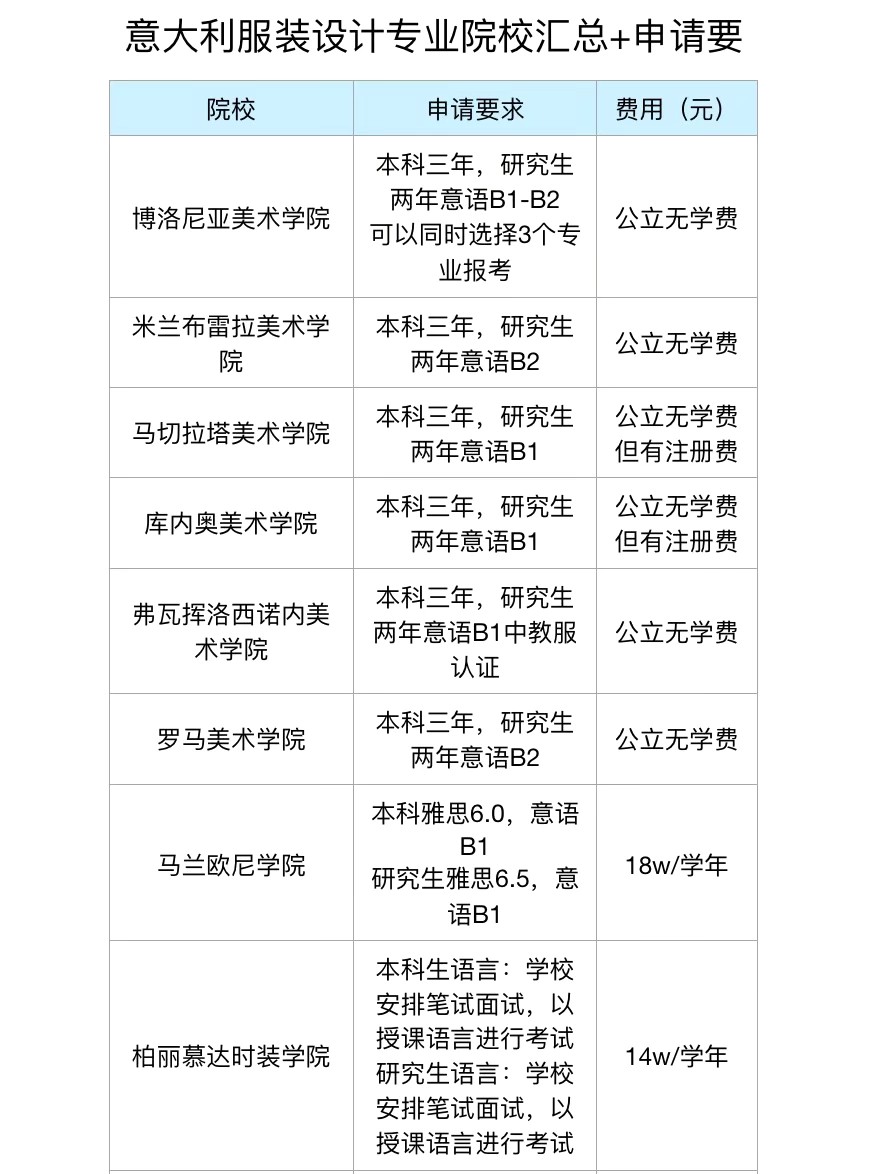 意大利服装设计专业院校汇总+申请要

| 院校 | 申请要求 | 费用（元） |
|---|---|---|
| 博洛尼亚美术学院 | 本科三年，研究生两年意语B1-B2 可以同时选择3个专业报考 | 公立无学费 |
| 米兰布雷拉美术学院 | 本科三年，研究生两年意语B2 | 公立无学费 |
| 马切拉塔美术学院 | 本科三年，研究生两年意语B1 | 公立无学费 但有注册费 |
| 库内奥美术学院 | 本科三年，研究生两年意语B1 | 公立无学费 但有注册费 |
| 弗瓦挥洛西诺内美术学院 | 本科三年，研究生两年意语B1中教服认证 | 公立无学费 |
| 罗马美术学院 | 本科三年，研究生两年意语B2 | 公立无学费 |
| 马兰欧尼学院 | 本科雅思6.0，意语B1 研究生雅思6.5，意语B1 | 18w/学年 |
| 柏丽慕达时装学院 | 本科生语言：学校安排笔试面试，以授课语言进行考试 研究生语言：学校安排笔试面试，以授课语言进行考试 | 14w/学年 |